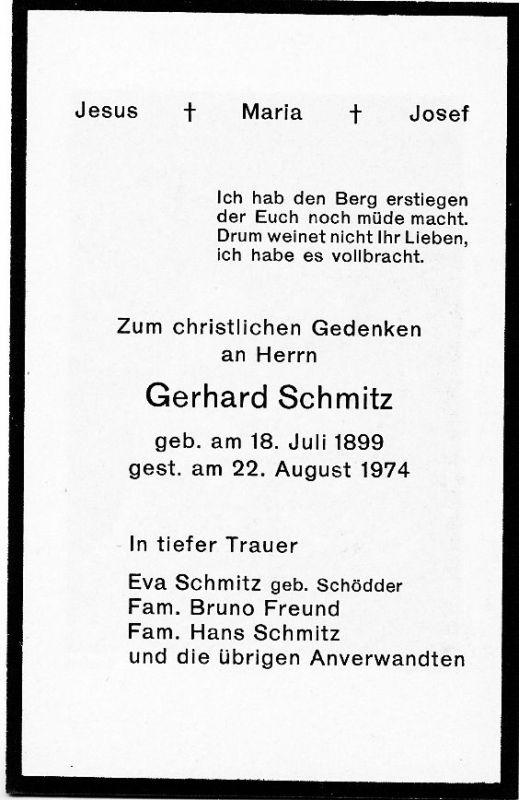 Jesus † Maria † Josef

Ich hab den Berg erstiegen
der Euch noch müde macht.
Drum weinet nicht Ihr Lieben,
ich habe es vollbracht.

Zum christlichen Gedenken
an Herrn

Gerhard Schmitz

geb. am 18. Juli 1899
gest. am 22. August 1974

In tiefer Trauer

Eva Schmitz geb. Schödder
Fam. Bruno Freund
Fam. Hans Schmitz
und die übrigen Anverwandten